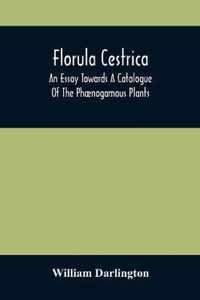 Florula Cestrica
An Essay Towards A Catalogue Of The Phænogamous Plants

William Darlington